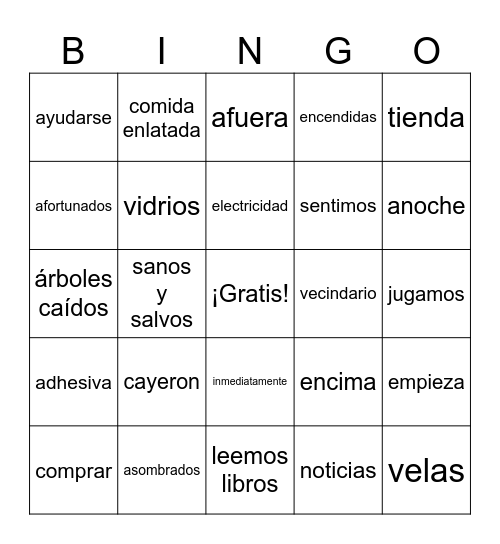 | B | I | N | G | O |
|---|---|---|---|---|
| ayudarse | comida enlatada | afuera | encendidas | tienda |
| afortunados | vidrios | electricidad | sentimos | anoche |
| árboles caídos | sanos y salvos | ¡Gratis! | vecindario | jugamos |
| adhesiva | cayeron | inmediatamente | encima | empieza |
| comprar | asombrados | leemos libros | noticias | velas |